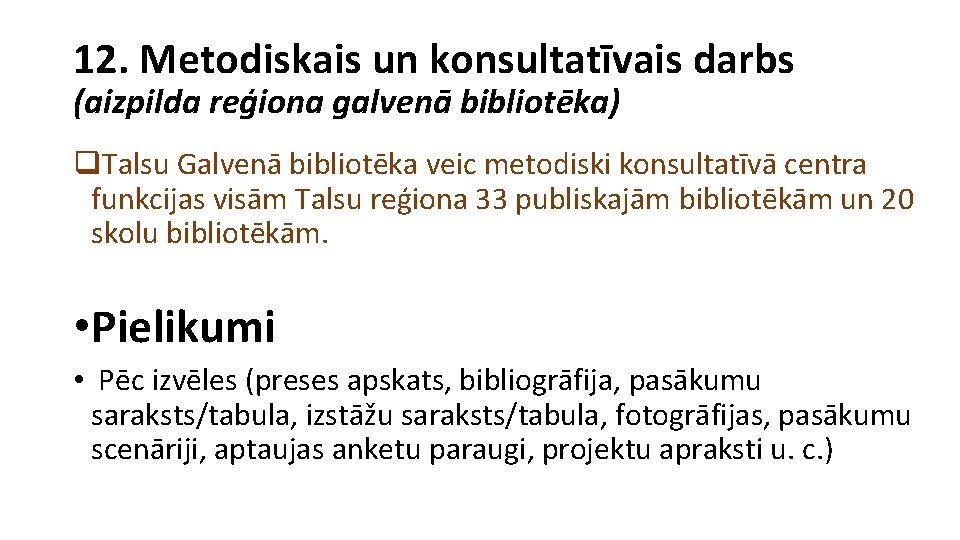 12. Metodiskais un konsultatīvais darbs
(aizpilda reģiona galvenā bibliotēka)

☐ Talsu Galvenā bibliotēka veic metodiski konsultatīvā centra funkcijas visām Talsu reģiona 33 publiskajām bibliotēkām un 20 skolu bibliotēkām.

• Pielikumi

• Pēc izvēles (preses apskats, bibliogrāfija, pasākumu saraksts/tabula, izstāžu saraksts/tabula, fotogrāfijas, pasākumu scenāriji, aptaujas anketu paraugi, projektu apraksti u. c.)